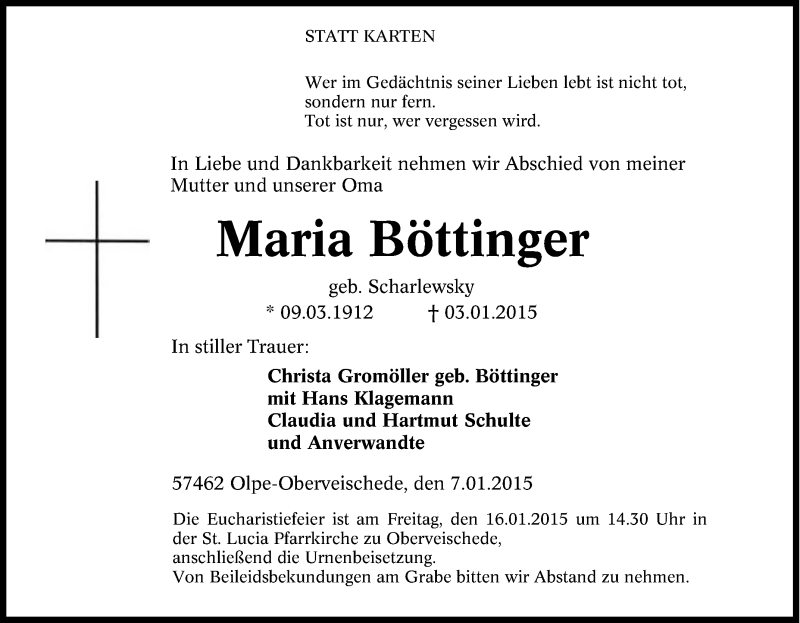 STATT KARTEN

Wer im Gedächtnis seiner Lieben lebt ist nicht tot,
sondern nur fern.
Tot ist nur, wer vergessen wird.

In Liebe und Dankbarkeit nehmen wir Abschied von meiner Mutter und unserer Oma

Maria Böttinger

geb. Scharlewsky

* 09.03.1912 † 03.01.2015

In stiller Trauer:

Christa Gromöller geb. Böttinger
mit Hans Klagemann
Claudia und Hartmut Schulte
und Anverwandte

57462 Olpe-Oberveischede, den 7.01.2015

Die Eucharistiefeier ist am Freitag, den 16.01.2015 um 14.30 Uhr in der St. Lucia Pfarrkirche zu Oberveischede,
anschließend die Urnenbeisetzung.
Von Beileidsbekundungen am Grabe bitten wir Abstand zu nehmen.